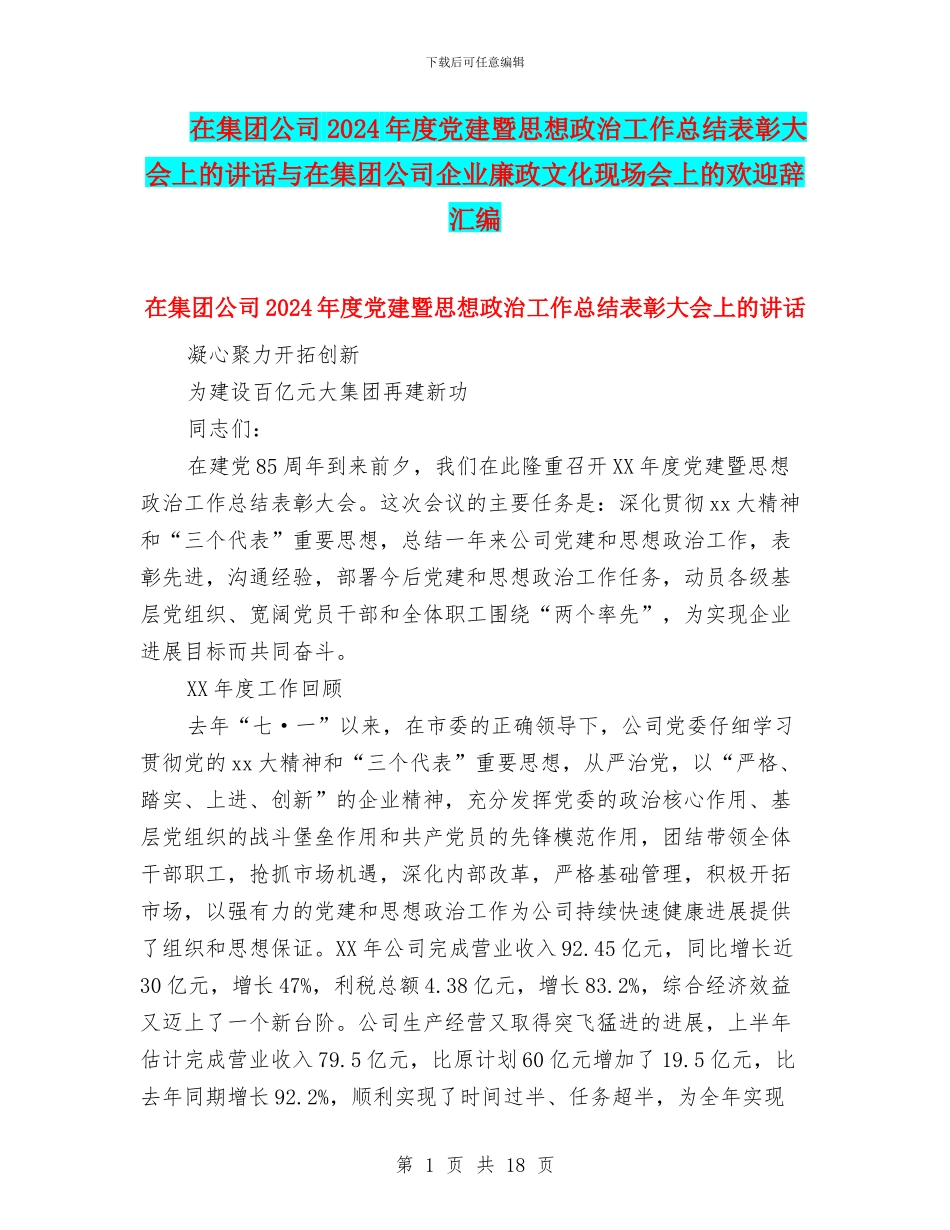 下载后可任意编辑

在集团公司2024年度党建暨思想政治工作总结表彰大会上的讲话与在集团公司企业廉政文化现场会上的欢迎辞汇编

在集团公司2024年度党建暨思想政治工作总结表彰大会上的讲话

凝心聚力开拓创新

为建设百亿元大集团再建新功

同志们：

在建党85周年到来前夕，我们在此隆重召开XX年度党建暨思想政治工作总结表彰大会。这次会议的主要任务是：深化贯彻xx大精神和“三个代表”重要思想，总结一年来公司党建和思想政治工作，表彰先进，沟通经验，部署今后党建和思想政治工作任务，动员各级基层党组织、宽阔党员干部和全体职工围绕“两个率先”，为实现企业进展目标而共同奋斗。

XX年度工作回顾

去年“七·一”以来，在市委的正确领导下，公司党委仔细学习贯彻党的xx大精神和“三个代表”重要思想，从严治党，以“严格、踏实、上进、创新”的企业精神，充分发挥党委的政治核心作用、基层党组织的战斗堡垒作用和共产党员的先锋模范作用，团结带领全体干部职工，抢抓市场机遇，深化内部改革，严格基础管理，积极开拓市场，以强有力的党建和思想政治工作为公司持续快速健康进展提供了组织和思想保证。XX年公司完成营业收入92.45亿元，同比增长近30亿元，增长47%，利税总额4.38亿元，增长83.2%，综合经济效益又迈上了一个新台阶。公司生产经营又取得突飞猛进的进展，上半年估计完成营业收入79.5亿元，比原计划60亿元增加了19.5亿元，比去年同期增长92.2%，顺利实现了时间过半、任务超半，为全年实现

第 1 页 共 18 页